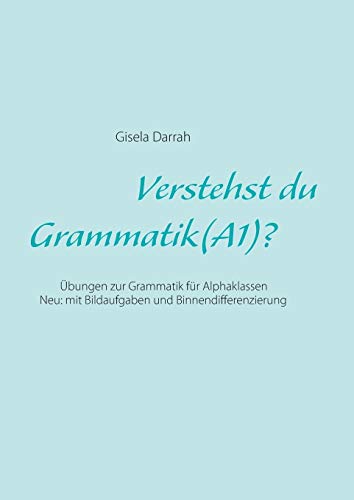 Gisela Darrah

Verstehst du Grammatik(A1)?

Übungen zur Grammatik für Alphaklassen
Neu: mit Bildaufgaben und Binnendifferenzierung